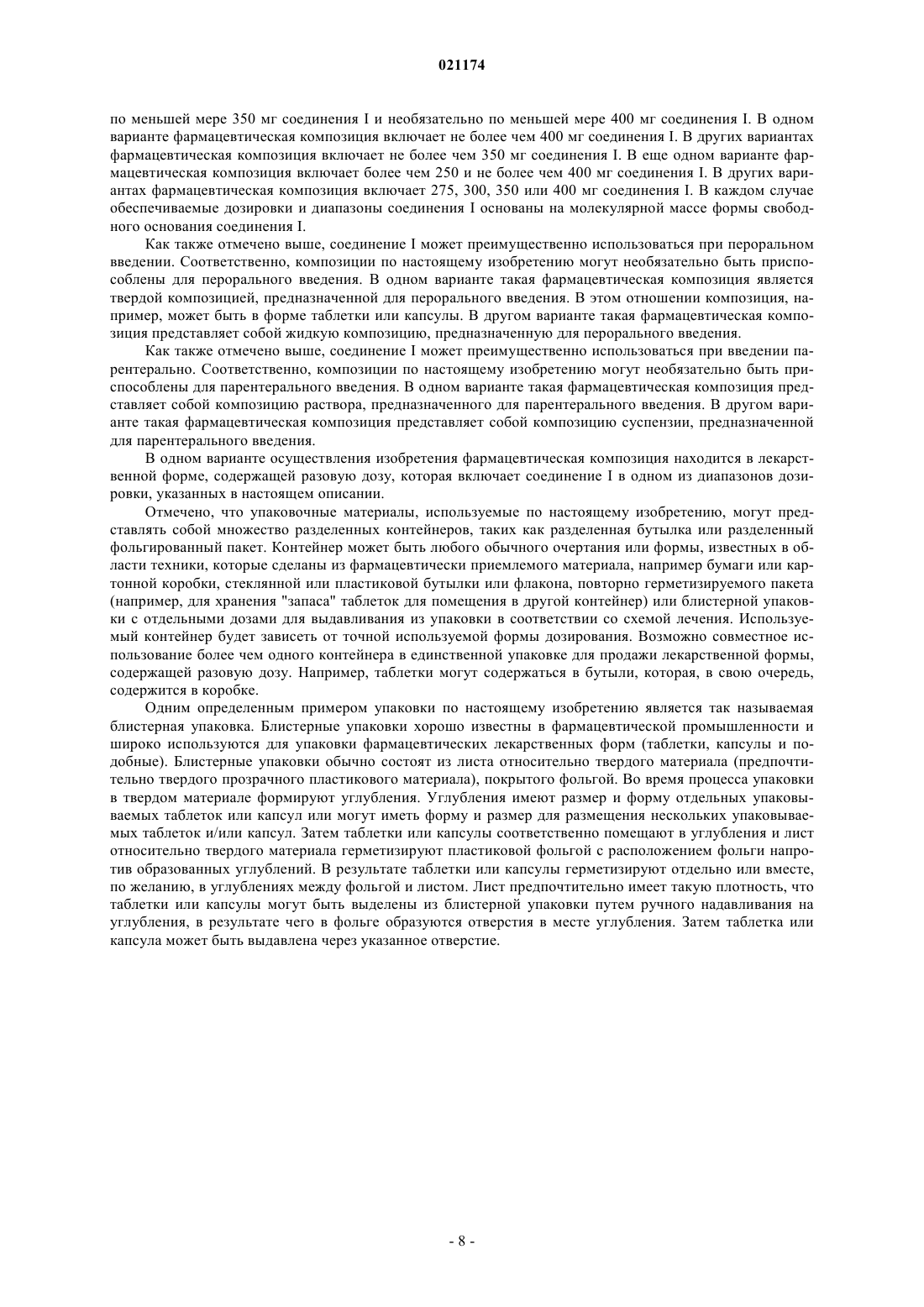 021174

по меньшей мере 350 мг соединения I и необязательно по меньшей мере 400 мг соединения I. В одном варианте фармацевтическая композиция включает не более чем 400 мг соединения I. В других вариантах фармацевтическая композиция включает не более чем 350 мг соединения I. В еще одном варианте фармацевтическая композиция включает более чем 250 и не более чем 400 мг соединения I. В других вариантах фармацевтическая композиция включает 275, 300, 350 или 400 мг соединения I. В каждом случае обеспечиваемые дозировки и диапазоны соединения I основаны на молекулярной массе формы свободного основания соединения I.

Как также отмечено выше, соединение I может преимущественно использоваться при пероральном введении. Соответственно, композиции по настоящему изобретению могут необязательно быть приспособлены для перорального введения. В одном варианте такая фармацевтическая композиция является твердой композицией, предназначенной для перорального введения. В этом отношении композиция, например, может быть в форме таблетки или капсулы. В другом варианте такая фармацевтическая композиция представляет собой жидкую композицию, предназначенную для перорального введения.

Как также отмечено выше, соединение I может преимущественно использоваться при введении парентерально. Соответственно, композиции по настоящему изобретению могут необязательно быть приспособлены для парентерального введения. В одном варианте такая фармацевтическая композиция представляет собой композицию раствора, предназначенного для парентерального введения. В другом варианте такая фармацевтическая композиция представляет собой композицию суспензии, предназначенной для парентерального введения.

В одном варианте осуществления изобретения фармацевтическая композиция находится в лекарственной форме, содержащей разовую дозу, которая включает соединение I в одном из диапазонов дозировки, указанных в настоящем описании.

Отмечено, что упаковочные материалы, используемые по настоящему изобретению, могут представлять собой множество разделенных контейнеров, таких как разделенная бутылка или разделенный фольгированный пакет. Контейнер может быть любого обычного очертания или формы, известных в области техники, которые сделаны из фармацевтически приемлемого материала, например бумаги или картонной коробки, стеклянной или пластиковой бутылки или флакона, повторно герметизируемого пакета (например, для хранения "запаса" таблеток для помещения в другой контейнер) или блистерной упаковки с отдельными дозами для выдавливания из упаковки в соответствии со схемой лечения. Используемый контейнер будет зависеть от точной используемой формы дозирования. Возможно совместное использование более чем одного контейнера в единственной упаковке для продажи лекарственной формы, содержащей разовую дозу. Например, таблетки могут содержаться в бутыли, которая, в свою очередь, содержится в коробке.

Одним определенным примером упаковки по настоящему изобретению является так называемая блистерная упаковка. Блистерные упаковки хорошо известны в фармацевтической промышленности и широко используются для упаковки фармацевтических лекарственных форм (таблетки, капсулы и подобные). Блистерные упаковки обычно состоят из листа относительно твердого материала (предпочтительно твердого прозрачного пластикового материала), покрытого фольгой. Во время процесса упаковки в твердом материале формируют углубления. Углубления имеют размер и форму отдельных упаковываемых таблеток или капсул или могут иметь форму и размер для размещения нескольких упаковываемых таблеток и/или капсул. Затем таблетки или капсулы соответственно помещают в углубления и лист относительно твердого материала герметизируют пластиковой фольгой с расположением фольги напротив образованных углублений. В результате таблетки или капсулы герметизируют отдельно или вместе, по желанию, в углублениях между фольгой и листом. Лист предпочтительно имеет такую плотность, что таблетки или капсулы могут быть выделены из блистерной упаковки путем ручного надавливания на углубления, в результате чего в фольге образуются отверстия в месте углубления. Затем таблетка или капсула может быть выдавлена через указанное отверстие.

- 8 -